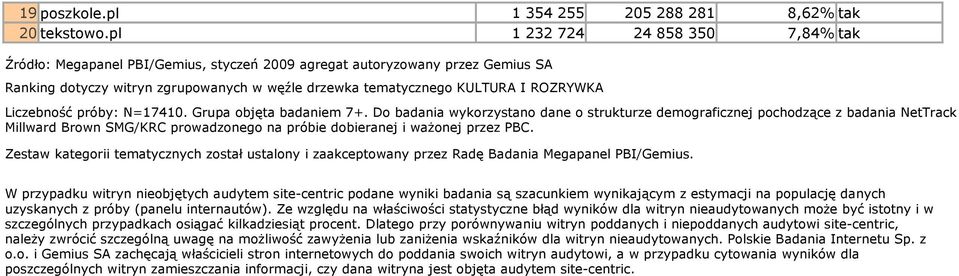 | 19 | poszkole.pl | 1 354 255 | 205 288 281 | 8,62% | tak |
|---|---|---|---|---|---|
| 20 | tekstowo.pl | 1 232 724 | 24 858 350 | 7,84% | tak |

Źródło: Megapanel PBI/Gemius, styczeń 2009 agregat autoryzowany przez Gemius SA

Ranking dotyczy witryn zgrupowanych w węźle drzewka tematycznego KULTURA I ROZRYWKA

Liczebność próby: N=17410. Grupa objęta badaniem 7+. Do badania wykorzystano dane o strukturze demograficznej pochodzące z badania NetTrack Millward Brown SMG/KRC prowadzonego na próbie dobieranej i ważonej przez PBC.

Zestaw kategorii tematycznych został ustalony i zaakceptowany przez Radę Badania Megapanel PBI/Gemius.

W przypadku witryn nieobjętych audytem site-centric podane wyniki badania są szacunkiem wynikającym z estymacji na populację danych uzyskanych z próby (panelu internautów). Ze względu na właściwości statystyczne błąd wyników dla witryn nieaudytowanych może być istotny i w szczególnych przypadkach osiągać kilkadziesiąt procent. Dlatego przy porównywaniu witryn poddanych i niepoddanych audytowi site-centric, należy zwrócić szczególną uwagę na możliwość zawyżenia lub zaniżenia wskaźników dla witryn nieaudytowanych. Polskie Badania Internetu Sp. z o.o. i Gemius SA zachęcają właścicieli stron internetowych do poddania swoich witryn audytowi, a w przypadku cytowania wyników dla poszczególnych witryn zamieszczania informacji, czy dana witryna jest objęta audytem site-centric.